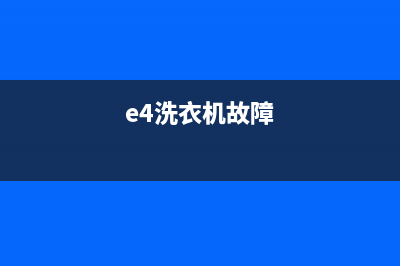 e4洗衣机故障